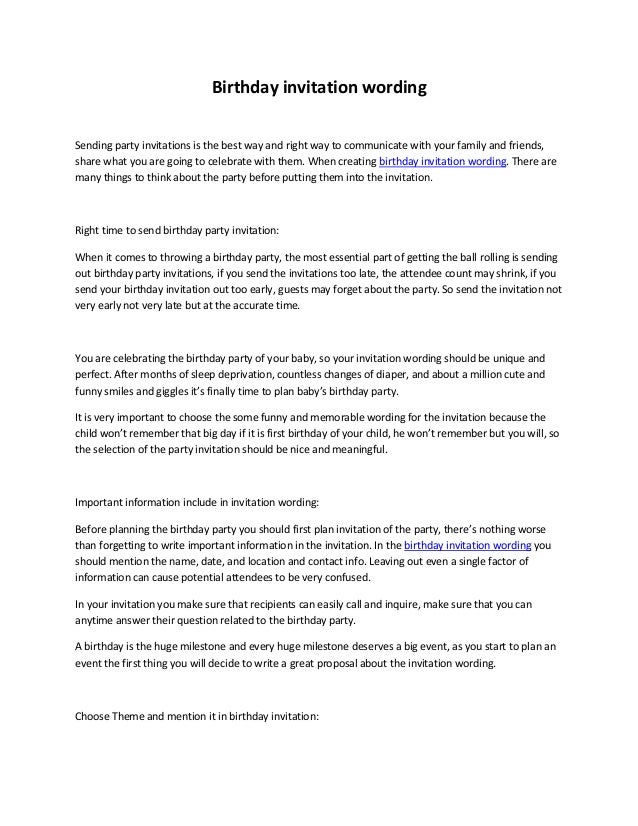 Birthday invitation wording

Sending party invitations is the best way and right way to communicate with your family and friends, share what you are going to celebrate with them. When creating birthday invitation wording. There are many things to think about the party before putting them into the invitation.

Right time to send birthday party invitation:

When it comes to throwing a birthday party, the most essential part of getting the ball rolling is sending out birthday party invitations, if you send the invitations too late, the attendee count may shrink, if you send your birthday invitation out too early, guests may forget about the party. So send the invitation not very early not very late but at the accurate time.

You are celebrating the birthday party of your baby, so your invitation wording should be unique and perfect. After months of sleep deprivation, countless changes of diaper, and about a million cute and funny smiles and giggles it's finally time to plan baby's birthday party.

It is very important to choose the some funny and memorable wording for the invitation because the child won't remember that big day if it is first birthday of your child, he won't remember but you will, so the selection of the party invitation should be nice and meaningful.

Important information include in invitation wording:

Before planning the birthday party you should first plan invitation of the party, there's nothing worse than forgetting to write important information in the invitation. In the birthday invitation wording you should mention the name, date, and location and contact info. Leaving out even a single factor of information can cause potential attendees to be very confused.

In your invitation you make sure that recipients can easily call and inquire, make sure that you can anytime answer their question related to the birthday party.

A birthday is the huge milestone and every huge milestone deserves a big event, as you start to plan an event the first thing you will decide to write a great proposal about the invitation wording.

Choose Theme and mention it in birthday invitation: